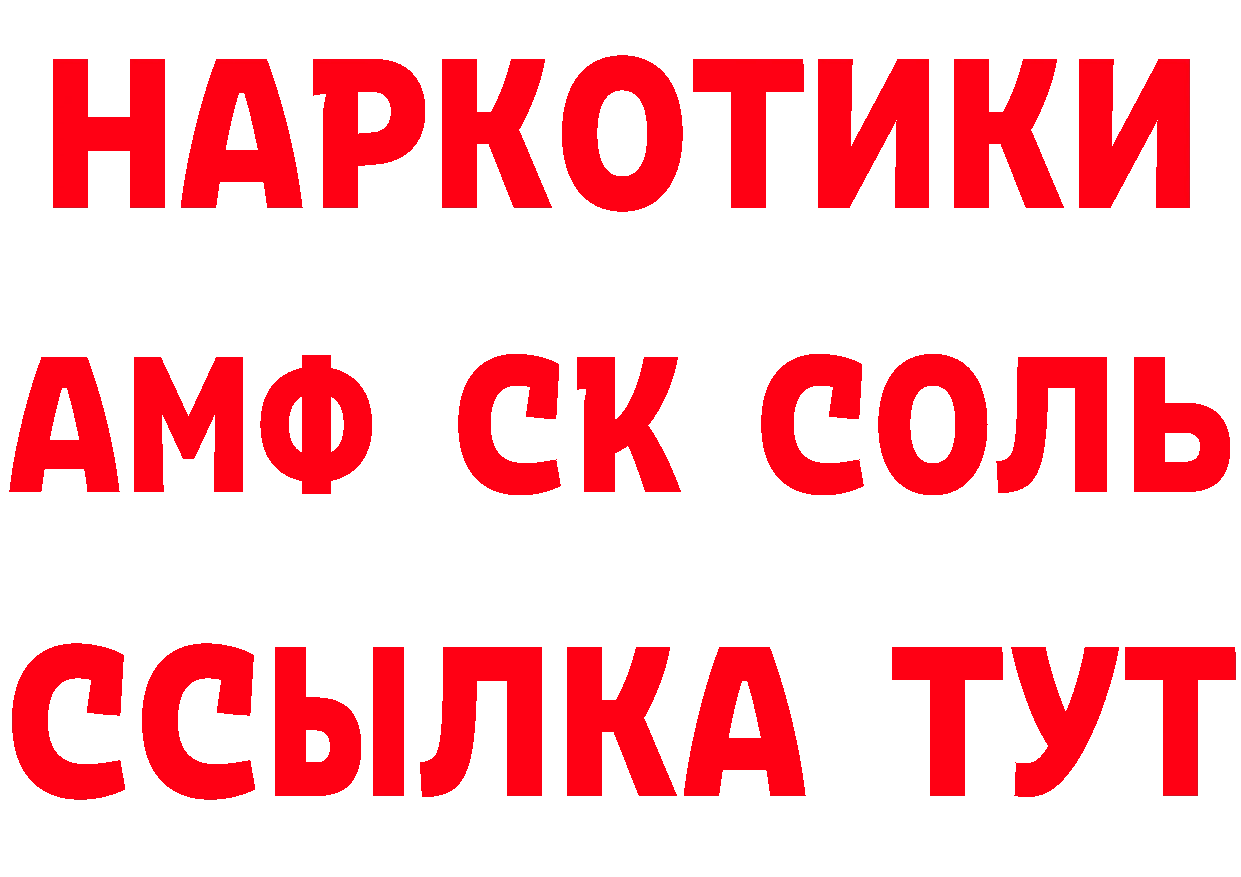 НАРКОТИКИ

АМФ СК СОЛЬ

ССЫЛКА ТУТ